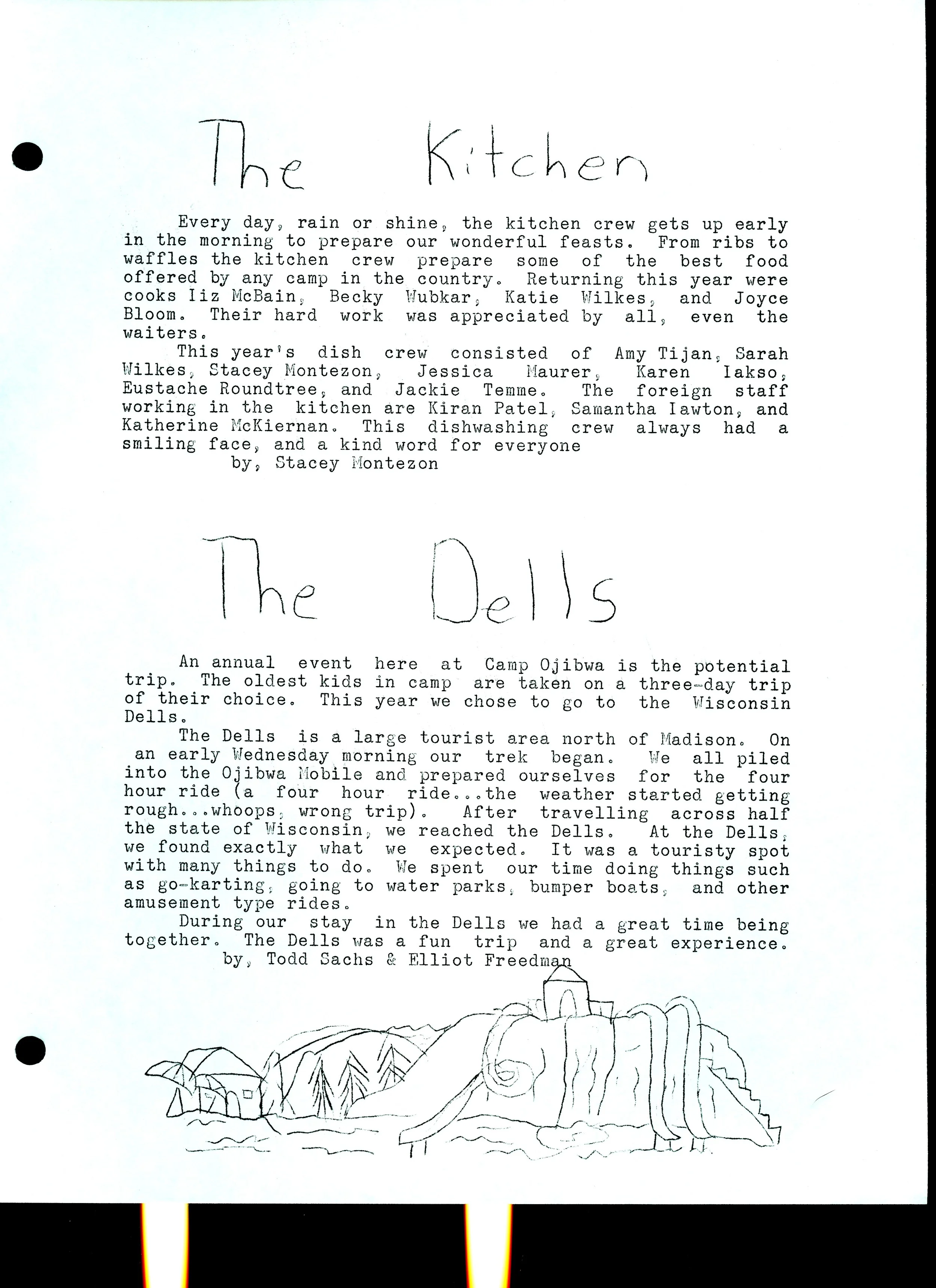 The Kitchen

Every day, rain or shine, the kitchen crew gets up early in the morning to prepare our wonderful feasts. From ribs to waffles the kitchen crew prepare some of the best food offered by any camp in the country. Returning this year were cooks Iiz McBain, Becky Wubkar, Katie Wilkes, and Joyce Bloom. Their hard work was appreciated by all, even the waiters.

This year's dish crew consisted of Amy Tijan, Sarah Wilkes, Stacey Montezon, Jessica Maurer, Karen Iakso, Eustache Roundtree, and Jackie Temme. The foreign staff working in the kitchen are Kiran Patel, Samantha Iawton, and Katherine McKiernan. This dishwashing crew always had a smiling face, and a kind word for everyone

by, Stacey Montezon

The Dells

An annual event here at Camp Ojibwa is the potential trip. The oldest kids in camp are taken on a three-day trip of their choice. This year we chose to go to the Wisconsin Dells.

The Dells is a large tourist area north of Madison. On an early Wednesday morning our trek began. We all piled into the Ojibwa Mobile and prepared ourselves for the four hour ride (a four hour ride...the weather started getting rough...whoops, wrong trip). After travelling across half the state of Wisconsin, we reached the Dells. At the Dells, we found exactly what we expected. It was a touristy spot with many things to do. We spent our time doing things such as go-karting, going to water parks, bumper boats, and other amusement type rides.

During our stay in the Dells we had a great time being together. The Dells was a fun trip and a great experience.

by, Todd Sachs & Elliot Freedman